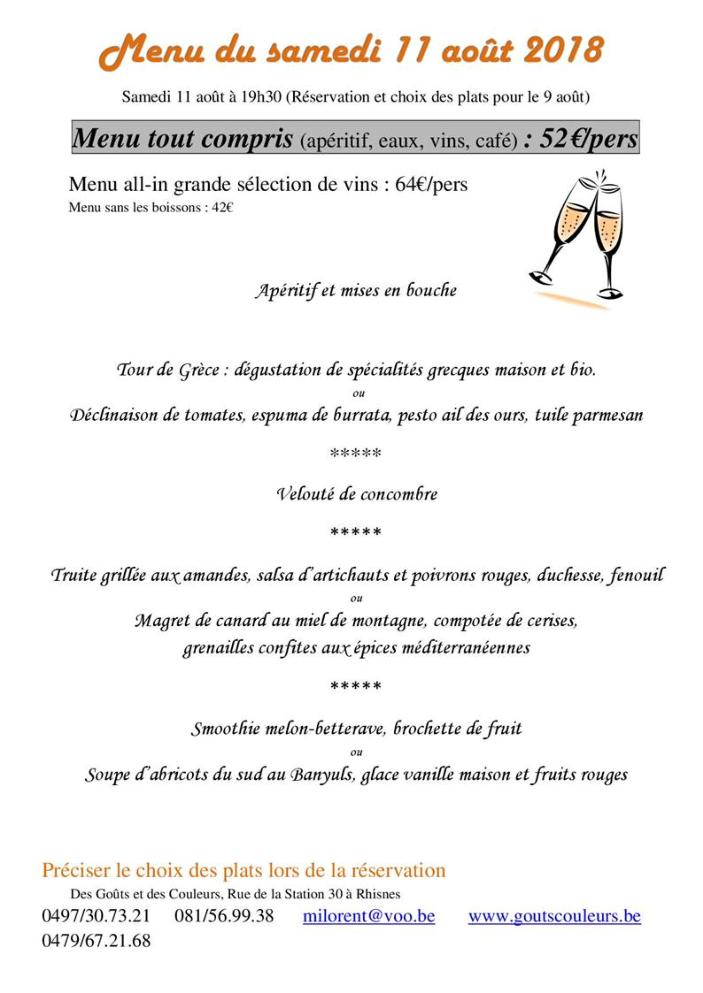 Menu du samedi 11 août 2018

Samedi 11 août à 19h30 (Réservation et choix des plats pour le 9 août)

Menu tout compris (apéritif, eaux, vins, café) : 52€/pers

Menu all-in grande sélection de vins : 64€/pers
Menu sans les boissons : 42€

Apéritif et mises en bouche

Tour de Grèce : dégustation de spécialités grecques maison et bio.
ou
Déclinaison de tomates, espuma de burrata, pesto ail des ours, tuile parmesan

*****

Velouté de concombre

*****

Truite grillée aux amandes, salsa d'artichauts et poivrons rouges, duchesse, fenouil
ou
Magret de canard au miel de montagne, compotée de cerises,
grenailles confites aux épices méditerranéennes

*****

Smoothie melon-betterave, brochette de fruit
ou
Soupe d'abricots du sud au Banyuls, glace vanille maison et fruits rouges

Préciser le choix des plats lors de la réservation
Des Goûts et des Couleurs, Rue de la Station 30 à Rhisnes
0497/30.73.21 081/56.99.38 milorent@voo.be www.goutscouleurs.be
0479/67.21.68